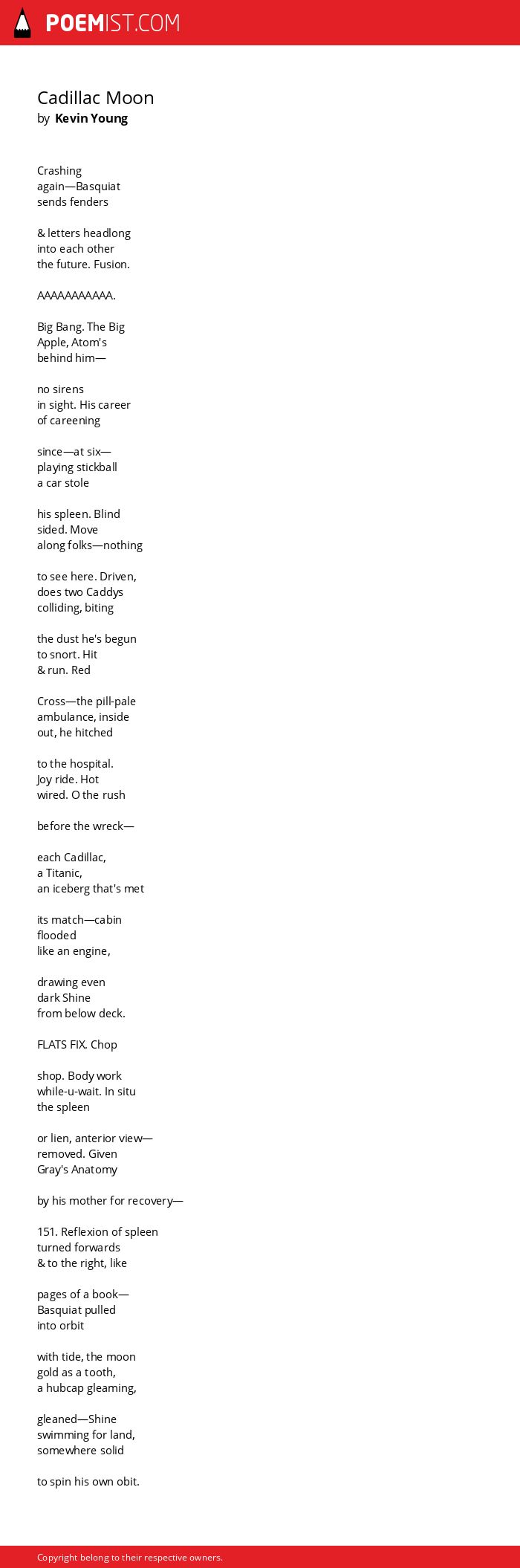 POEMIST.COM

Cadillac Moon
by Kevin Young

Crashing
again—Basquiat
sends fenders

& letters headlong
into each other
the future. Fusion.

AAAAAAAAAAA.

Big Bang. The Big
Apple, Atom's
behind him—

no sirens
in sight. His career
of careening

since—at six—
playing stickball
a car stole

his spleen. Blind
sided. Move
along folks—nothing

to see here. Driven,
does two Caddys
colliding, biting

the dust he's begun
to snort. Hit
& run. Red

Cross—the pill-pale
ambulance, inside
out, he hitched

to the hospital.
Joy ride. Hot
wired. O the rush

before the wreck—

each Cadillac,
a Titanic,
an iceberg that's met

its match—cabin
flooded
like an engine,

drawing even
dark Shine
from below deck.

FLATS FIX. Chop

shop. Body work
while-u-wait. In situ
the spleen

or lien, anterior view—
removed. Given
Gray's Anatomy

by his mother for recovery—

151. Reflexion of spleen
turned forwards
& to the right, like

pages of a book—
Basquiat pulled
into orbit

with tide, the moon
gold as a tooth,
a hubcap gleaming,

gleaned—Shine
swimming for land,
somewhere solid

to spin his own obit.

Copyright belong to their respective owners.